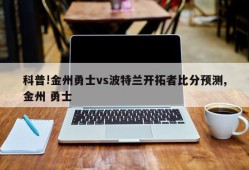 科普!金州勇士vs波特兰开拓者比分预测,金州 勇士